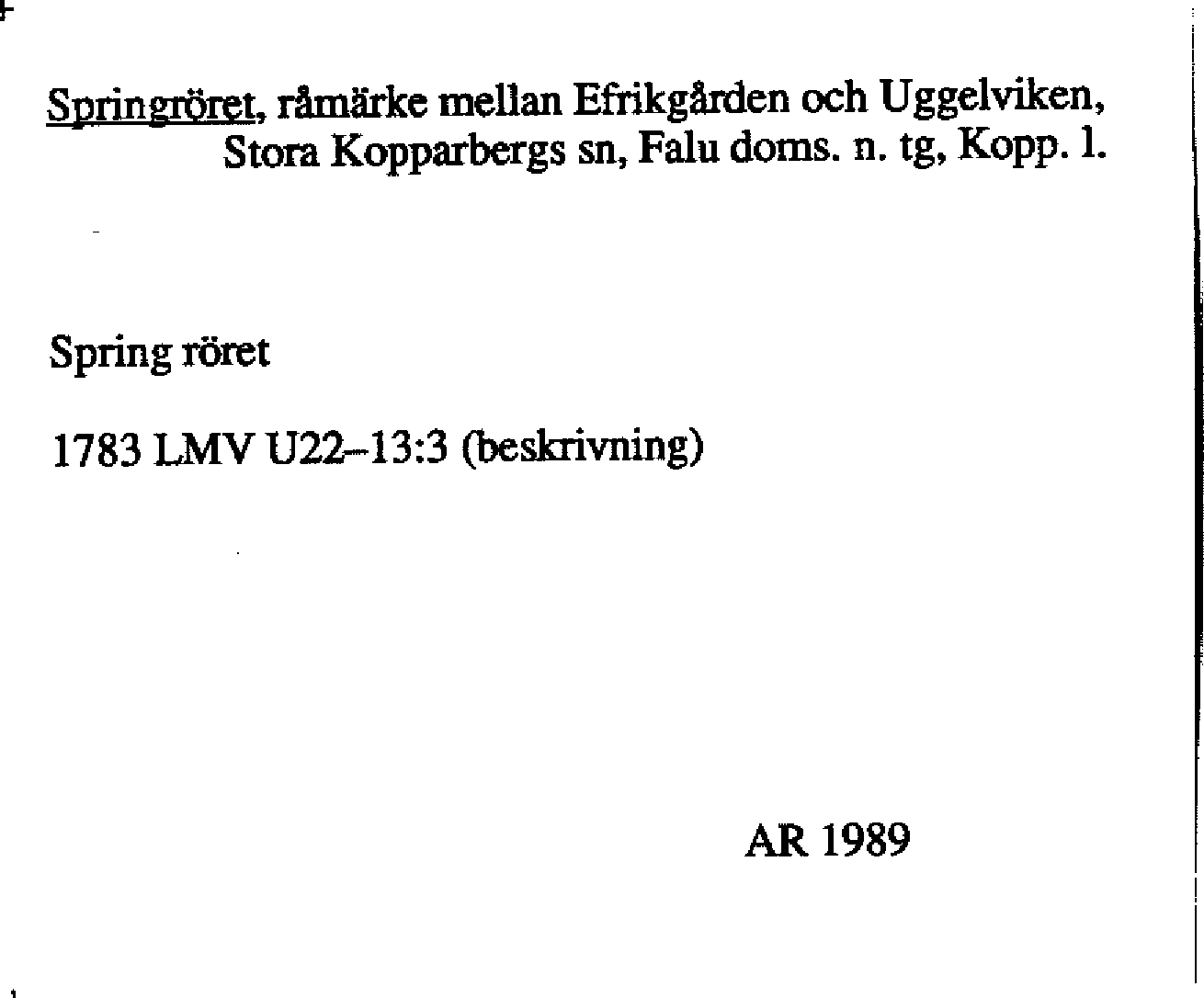 Springröret, råmärke mellan Efrikgården och Uggelviken, Stora Kopparbergs sn, Falu doms. n. tg, Kopp. l.

Spring röret

1783 LMV U22–13:3 (beskrivning)

AR 1989